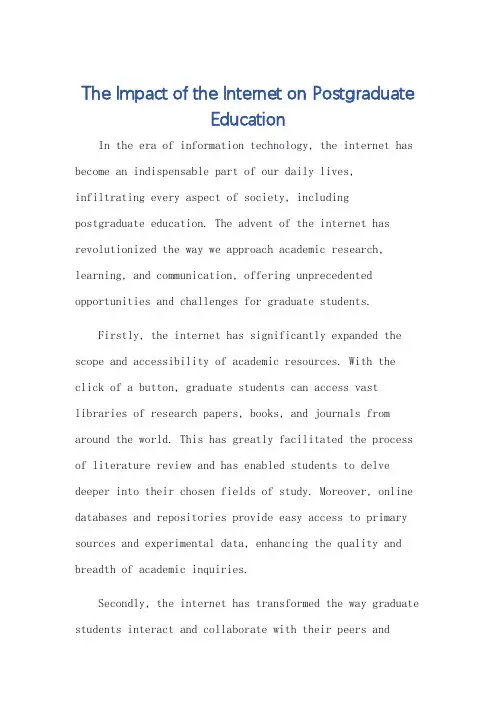 The Impact of the Internet on Postgraduate Education

In the era of information technology, the internet has become an indispensable part of our daily lives, infiltrating every aspect of society, including postgraduate education. The advent of the internet has revolutionized the way we approach academic research, learning, and communication, offering unprecedented opportunities and challenges for graduate students.

Firstly, the internet has significantly expanded the scope and accessibility of academic resources. With the click of a button, graduate students can access vast libraries of research papers, books, and journals from around the world. This has greatly facilitated the process of literature review and has enabled students to delve deeper into their chosen fields of study. Moreover, online databases and repositories provide easy access to primary sources and experimental data, enhancing the quality and breadth of academic inquiries.

Secondly, the internet has transformed the way graduate students interact and collaborate with their peers and